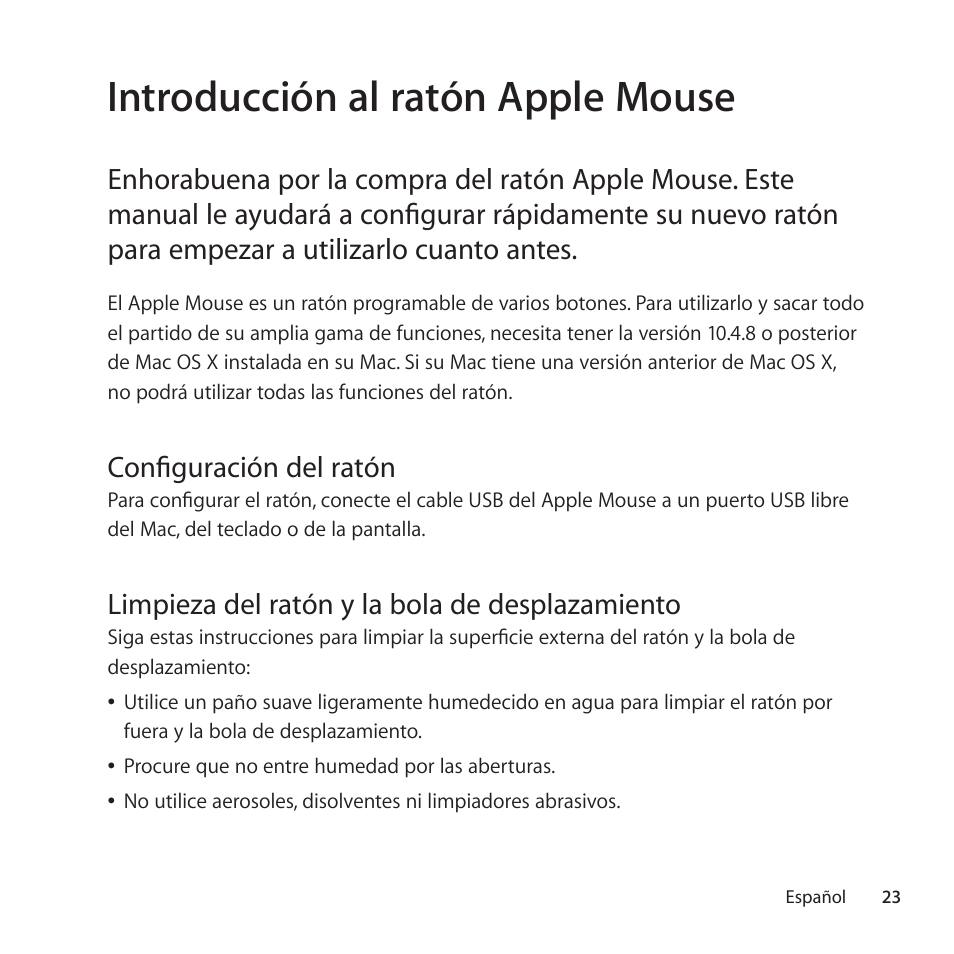 Introducción al ratón Apple Mouse

Enhorabuena por la compra del ratón Apple Mouse. Este manual le ayudará a configurar rápidamente su nuevo ratón para empezar a utilizarlo cuanto antes.

El Apple Mouse es un ratón programable de varios botones. Para utilizarlo y sacar todo el partido de su amplia gama de funciones, necesita tener la versión 10.4.8 o posterior de Mac OS X instalada en su Mac. Si su Mac tiene una versión anterior de Mac OS X, no podrá utilizar todas las funciones del ratón.

Configuración del ratón
Para configurar el ratón, conecte el cable USB del Apple Mouse a un puerto USB libre del Mac, del teclado o de la pantalla.

Limpieza del ratón y la bola de desplazamiento
Siga estas instrucciones para limpiar la superficie externa del ratón y la bola de desplazamiento:

• Utilice un paño suave ligeramente humedecido en agua para limpiar el ratón por fuera y la bola de desplazamiento.
• Procure que no entre humedad por las aberturas.
• No utilice aerosoles, disolventes ni limpiadores abrasivos.

Español 23